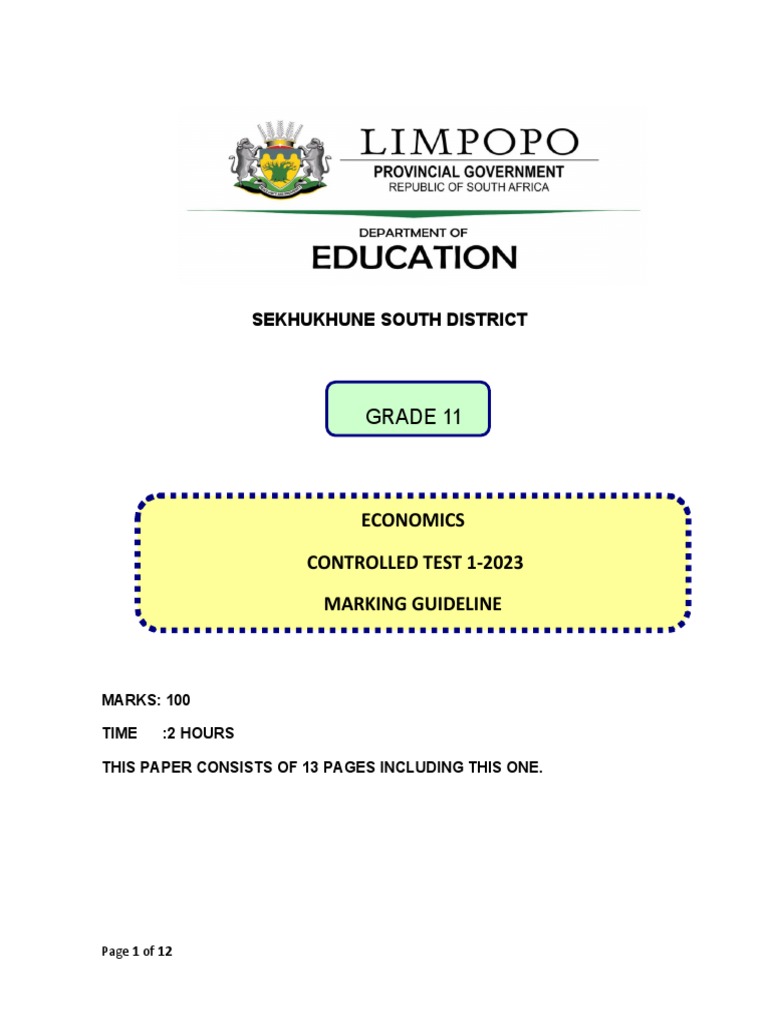 LIMPOPO
PROVINCIAL GOVERNMENT
REPUBLIC OF SOUTH AFRICA

DEPARTMENT OF
EDUCATION

SEKHUKHUNE SOUTH DISTRICT

GRADE 11

ECONOMICS

CONTROLLED TEST 1-2023

MARKING GUIDELINE

MARKS: 100

TIME :2 HOURS

THIS PAPER CONSISTS OF 13 PAGES INCLUDING THIS ONE.

Page 1 of 12